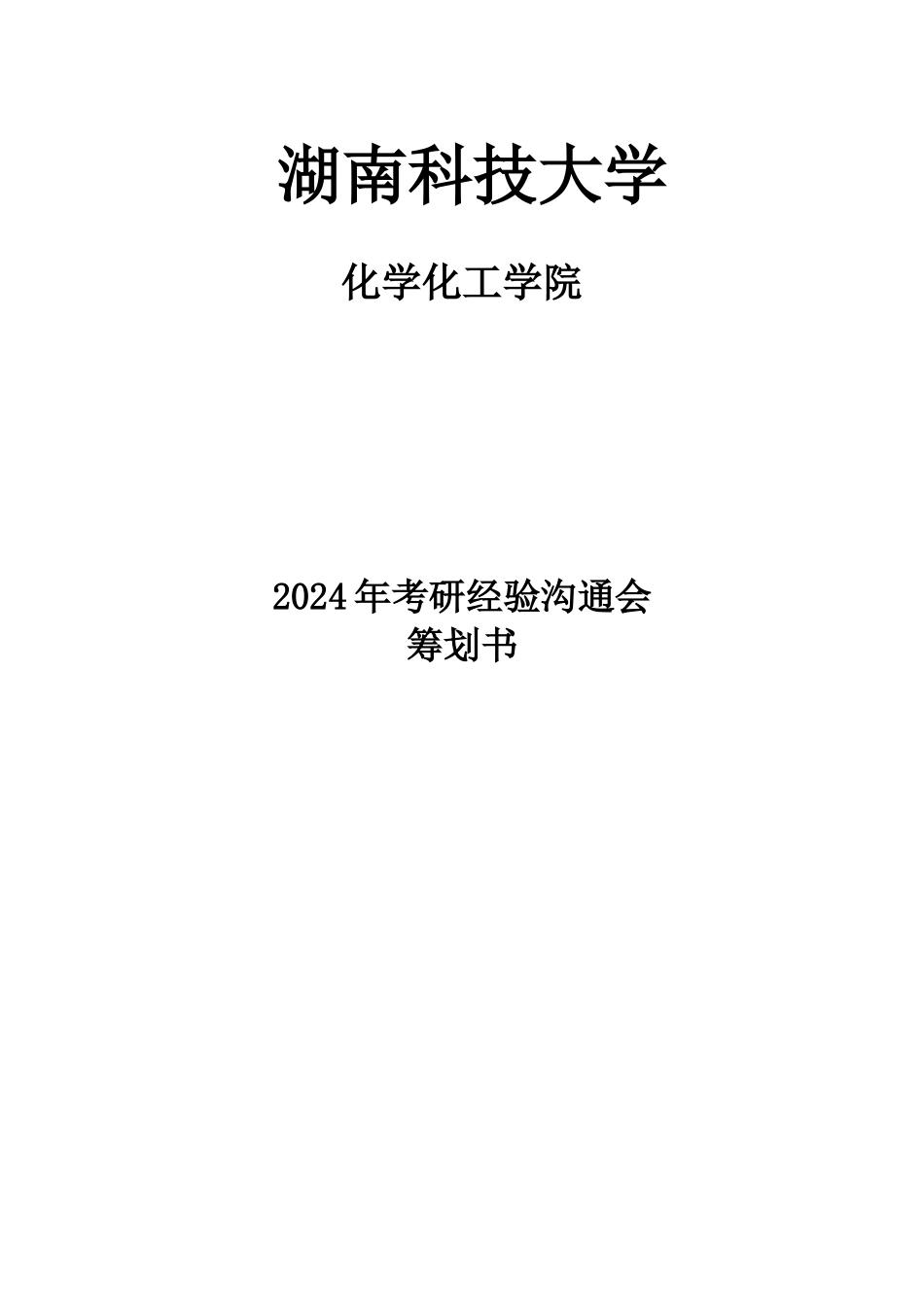 湖南科技大学

化学化工学院

2024年考研经验沟通会
筹划书